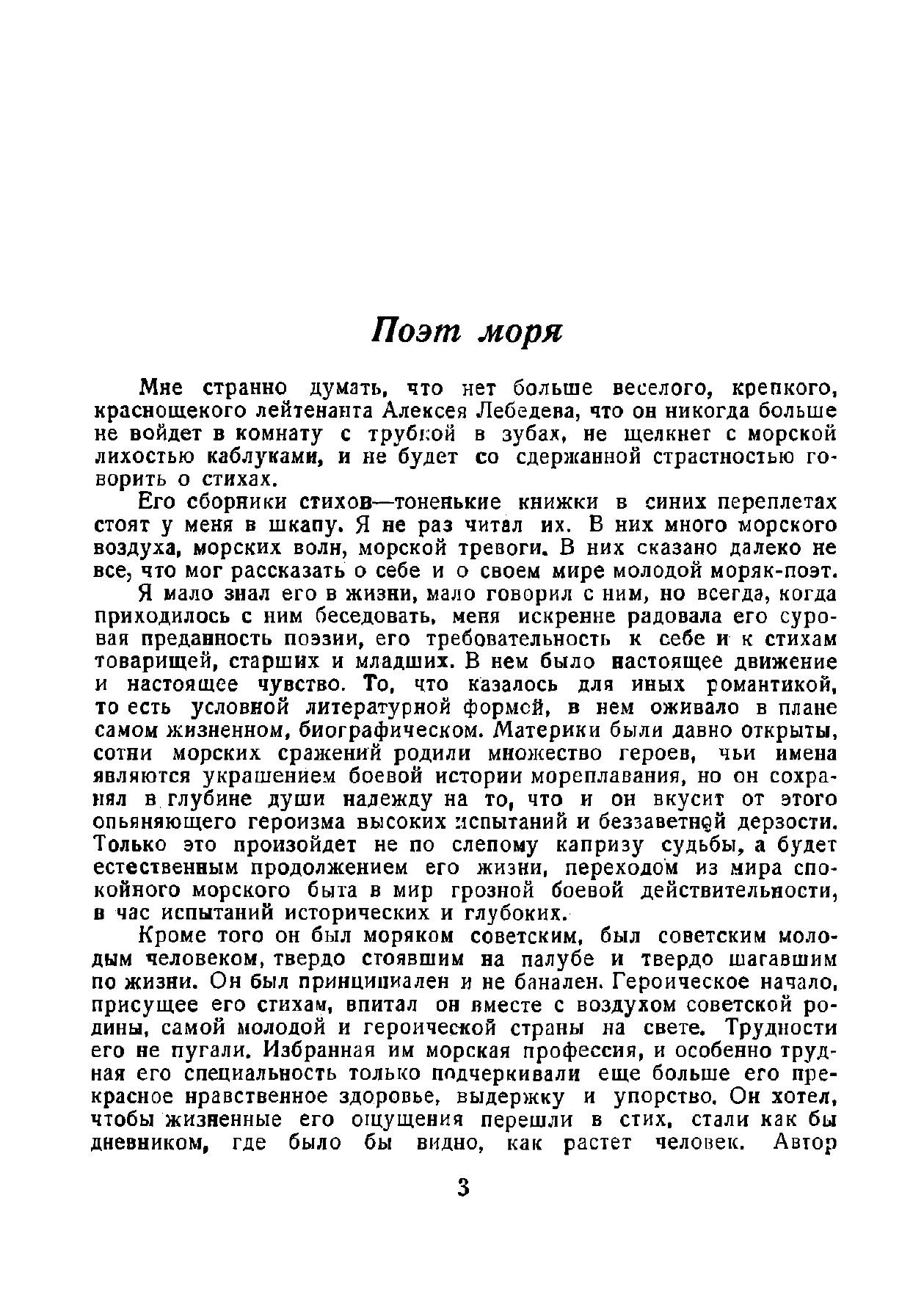 Поэт моря

Мне странно думать, что нет больше веселого, крепкого, краснощекого лейтенанта Алексея Лебедева, что он никогда больше не войдет в комнату с трубкой в зубах, не щелкнет с морской лихостью каблуками, и не будет со сдержанной страстностью говорить о стихах.

Его сборники стихов—тоненькие книжки в синих переплетах стоят у меня в шкапу. Я не раз читал их. В них много морского воздуха, морских волн, морской тревоги. В них сказано далеко не все, что мог рассказать о себе и о своем мире молодой моряк-поэт.

Я мало знал его в жизни, мало говорил с ним, но всегда, когда приходилось с ним беседовать, меня искренне радовала его суровая преданность поэзии, его требовательность к себе и к стихам товарищей, старших и младших. В нем было настоящее движение и настоящее чувство. То, что казалось для иных романтикой, то есть условной литературной формой, в нем оживало в плане самом жизненном, биографическом. Материки были давно открыты, сотни морских сражений родили множество героев, чьи имена являются украшением боевой истории мореплавания, но он сохранял в глубине души надежду на то, что и он вкусит от этого опьяняющего героизма высоких испытаний и беззаветной дерзости. Только это произойдет не по слепому капризу судьбы, а будет естественным продолжением его жизни, переходом из мира спокойного морского быта в мир грозной боевой действительности, в час испытаний исторических и глубоких.

Кроме того он был моряком советским, был советским молодым человеком, твердо стоявшим на палубе и твердо шагавшим по жизни. Он был принципиален и не банален. Героическое начало, присущее его стихам, впитал он вместе с воздухом советской родины, самой молодой и героической страны на свете. Трудности его не пугали. Избранная им морская профессия, и особенно трудная его специальность только подчеркивали еще больше его прекрасное нравственное здоровье, выдержку и упорство. Он хотел, чтобы жизненные его ощущения перешли в стих, стали как бы дневником, где было бы видно, как растет человек. Автор

3